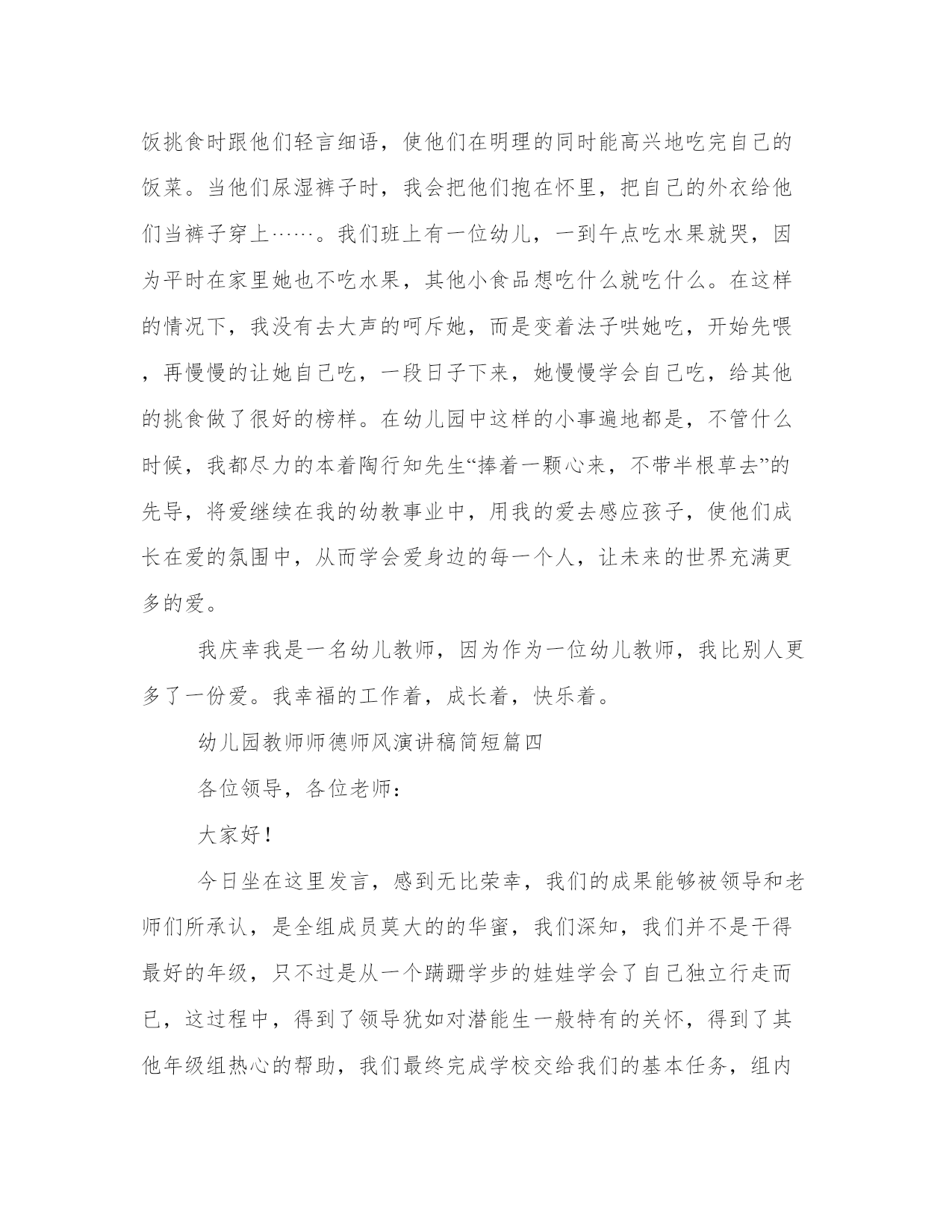 饭挑食时跟他们轻言细语，使他们在明理的同时能高兴地吃完自己的饭菜。当他们尿湿裤子时，我会把他们抱在怀里，把自己的外衣给他们当裤子穿上……。我们班上有一位幼儿，一到午点吃水果就哭，因为平时在家里她也不吃水果，其他小食品想吃什么就吃什么。在这样的情况下，我没有去大声的呵斥她，而是变着法子哄她吃，开始先喂，再慢慢的让她自己吃，一段日子下来，她慢慢学会自己吃，给其他的挑食做了很好的榜样。在幼儿园中这样的小事遍地都是，不管什么时候，我都尽力的本着陶行知先生“捧着一颗心来，不带半根草去”的先导，将爱继续在我的幼教事业中，用我的爱去感应孩子，使他们成长在爱的氛围中，从而学会爱身边的每一个人，让未来的世界充满更多的爱。

我庆幸我是一名幼儿教师，因为作为一位幼儿教师，我比别人更多了一份爱。我幸福的工作着，成长着，快乐着。

幼儿园教师师德师风演讲稿简短篇四

各位领导，各位老师：

大家好！

今日坐在这里发言，感到无比荣幸，我们的成果能够被领导和老师们所承认，是全组成员莫大的的华蜜，我们深知，我们并不是干得最好的年级，只不过是从一个蹒跚学步的娃娃学会了自己独立行走而已，这过程中，得到了领导犹如对潜能生一般特有的关怀，得到了其他年级组热心的帮助，我们最终完成学校交给我们的基本任务，组内